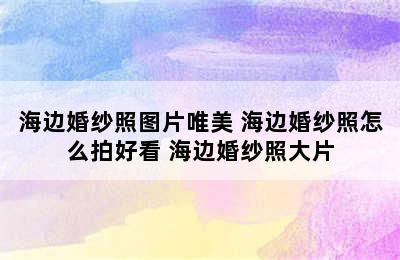 海边婚纱照图片唯美 海边婚纱照怎么拍好看 海边婚纱照大片